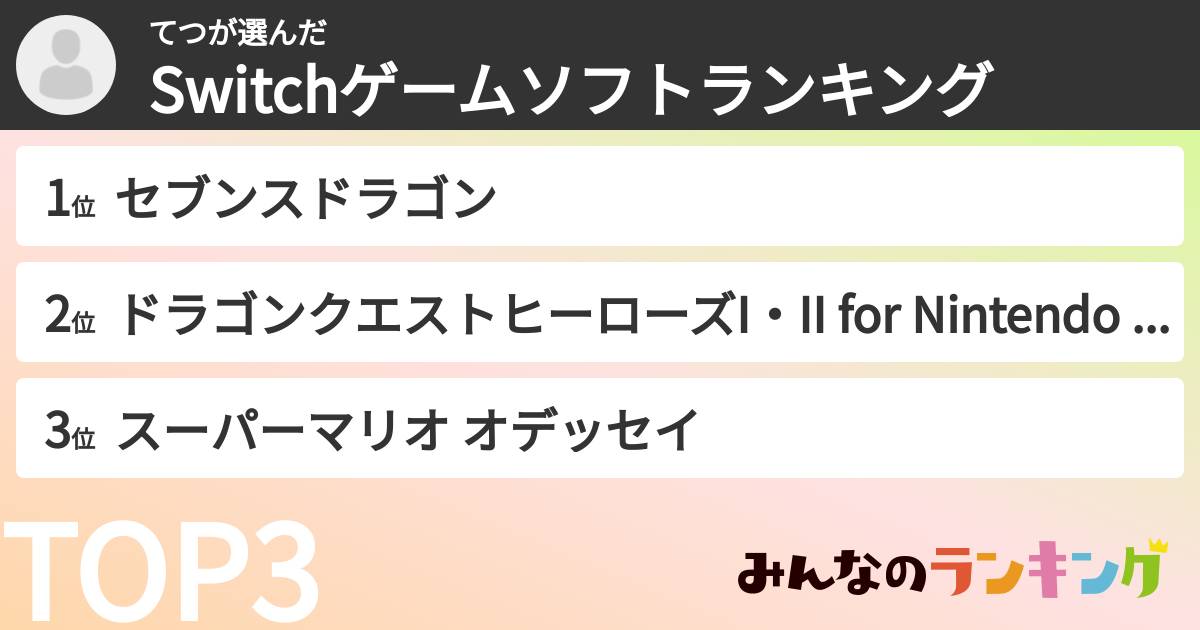 てつが選んだ
Switchゲームソフトランキング

1位 セブンスドラゴン

2位 ドラゴンクエストヒーローズI・II for Nintendo ...

3位 スーパーマリオ オデッセイ

TOP3

みんなのランキング